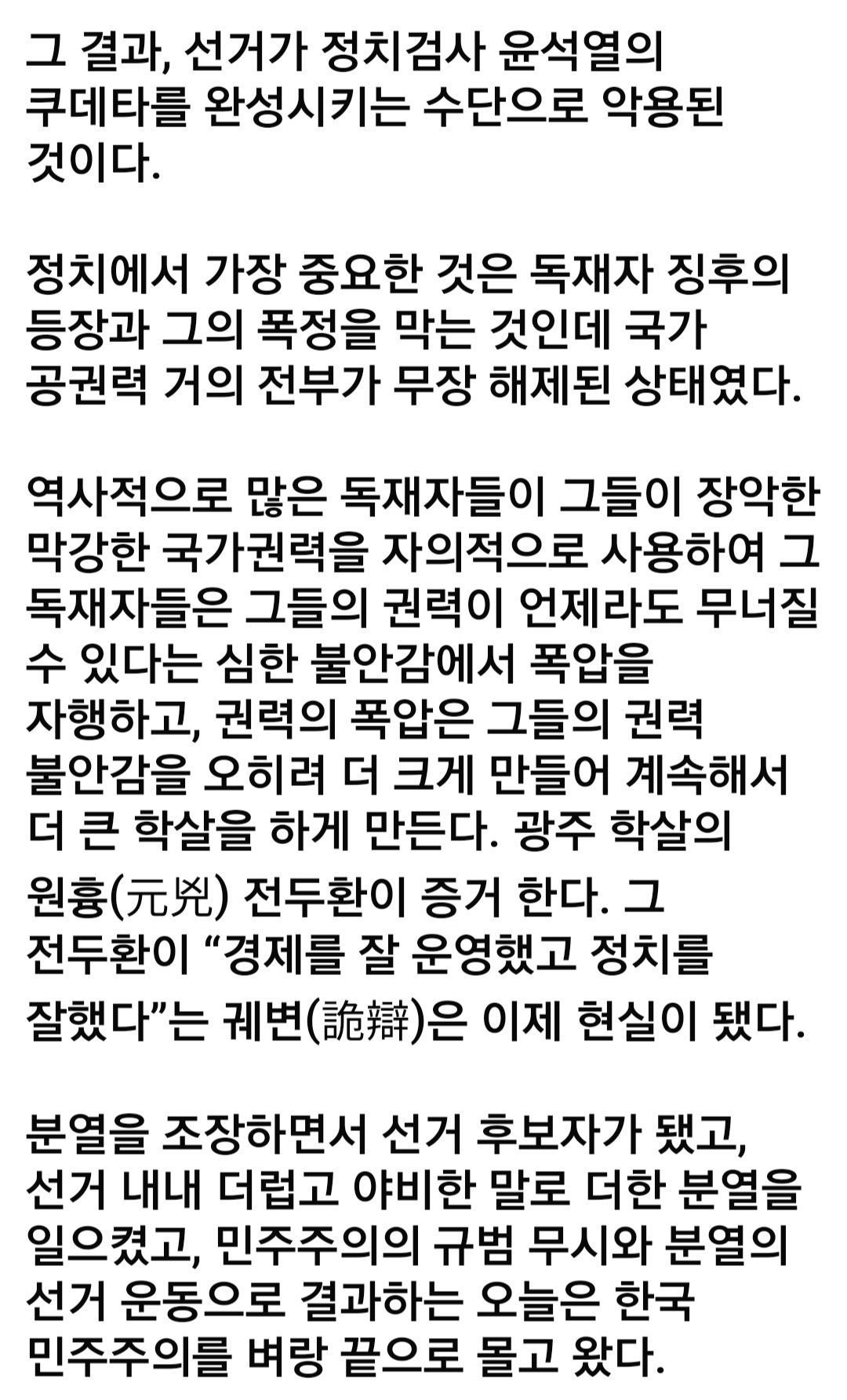 그 결과, 선거가 정치검사 윤석열의 쿠데타를 완성시키는 수단으로 악용된 것이다.

정치에서 가장 중요한 것은 독재자 징후의 등장과 그의 폭정을 막는 것인데 국가 공권력 거의 전부가 무장 해제된 상태였다.

역사적으로 많은 독재자들이 그들이 장악한 막강한 국가권력을 자의적으로 사용하여 그 독재자들은 그들의 권력이 언제라도 무너질 수 있다는 심한 불안감에서 폭압을 자행하고, 권력의 폭압은 그들의 권력 불안감을 오히려 더 크게 만들어 계속해서 더 큰 학살을 하게 만든다. 광주 학살의 원흉(元兇) 전두환이 증거 한다. 그 전두환이 “경제를 잘 운영했고 정치를 잘했다”는 궤변(詭辯)은 이제 현실이 됐다.

분열을 조장하면서 선거 후보자가 됐고, 선거 내내 더럽고 야비한 말로 더한 분열을 일으켰고, 민주주의의 규범 무시와 분열의 선거 운동으로 결과하는 오늘은 한국 민주주의를 벼랑 끝으로 몰고 왔다.